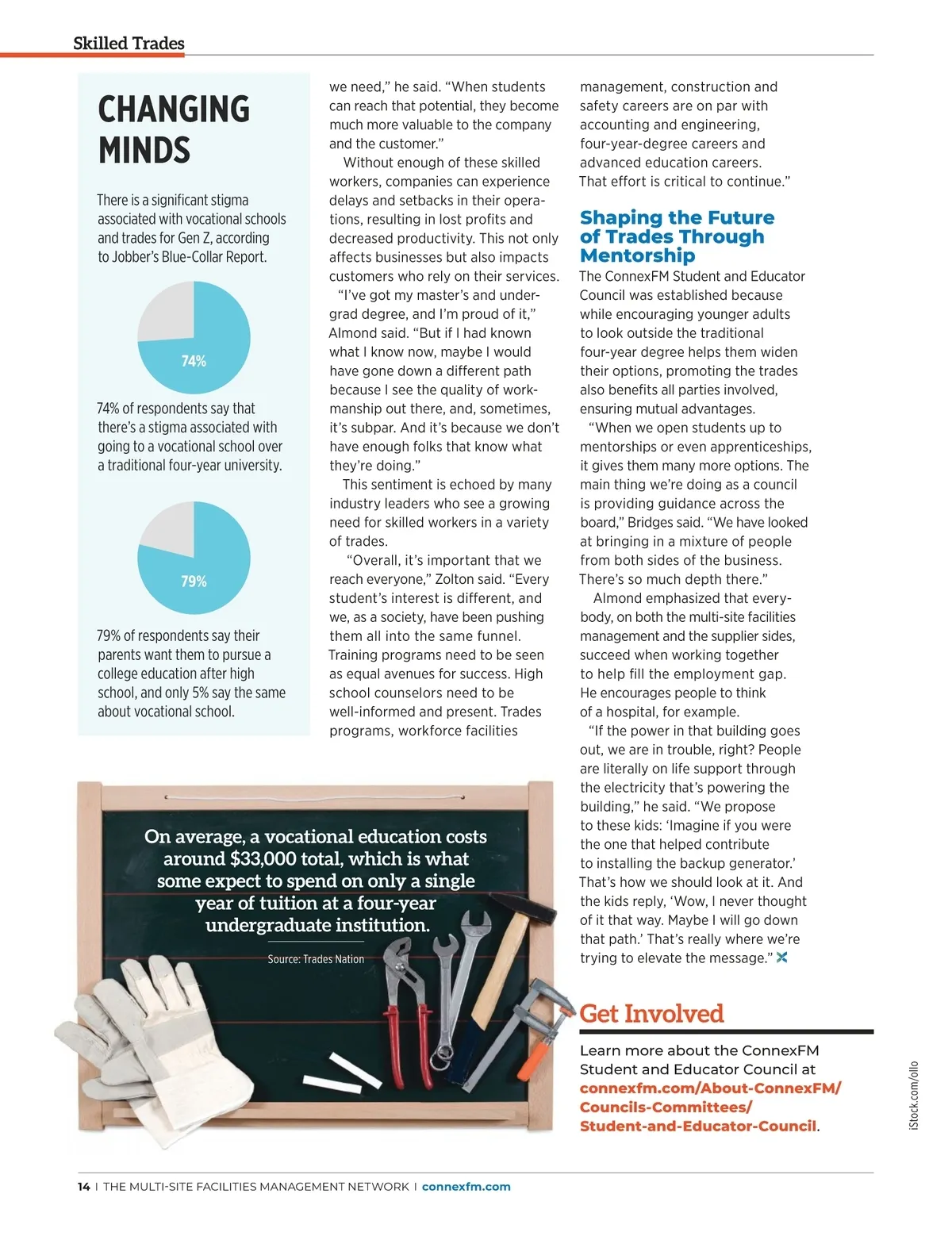 Skilled Trades

CHANGING MINDS

There is a significant stigma associated with vocational schools and trades for Gen Z, according to Jobber's Blue-Collar Report.

74%

74% of respondents say that there's a stigma associated with going to a vocational school over a traditional four-year university.

79%

79% of respondents say their parents want them to pursue a college education after high school, and only 5% say the same about vocational school.

we need," he said. "When students can reach that potential, they become much more valuable to the company and the customer."

Without enough of these skilled workers, companies can experience delays and setbacks in their operations, resulting in lost profits and decreased productivity. This not only affects businesses but also impacts customers who rely on their services.

"I've got my master's and undergrad degree, and I'm proud of it," Almond said. "But if I had known what I know now, maybe I would have gone down a different path because I see the quality of workmanship out there, and, sometimes, it's subpar. And it's because we don't have enough folks that know what they're doing."

This sentiment is echoed by many industry leaders who see a growing need for skilled workers in a variety of trades.

"Overall, it's important that we reach everyone," Zolton said. "Every student's interest is different, and we, as a society, have been pushing them all into the same funnel. Training programs need to be seen as equal avenues for success. High school counselors need to be well-informed and present. Trades programs, workforce facilities management, construction and safety careers are on par with accounting and engineering, four-year-degree careers and advanced education careers. That effort is critical to continue."

Shaping the Future of Trades Through Mentorship

The ConnexFM Student and Educator Council was established because while encouraging younger adults to look outside the traditional four-year degree helps them widen their options, promoting the trades also benefits all parties involved, ensuring mutual advantages.

"When we open students up to mentorships or even apprenticeships, it gives them many more options. The main thing we're doing as a council is providing guidance across the board," Bridges said. "We have looked at bringing in a mixture of people from both sides of the business. There's so much depth there."

Almond emphasized that everybody, on both the multi-site facilities management and the supplier sides, succeed when working together to help fill the employment gap. He encourages people to think of a hospital, for example.

"If the power in that building goes out, we are in trouble, right? People are literally on life support through the electricity that's powering the building," he said. "We propose to these kids: 'Imagine if you were the one that helped contribute to installing the backup generator.' That's how we should look at it. And the kids reply, 'Wow, I never thought of it that way. Maybe I will go down that path.' That's really where we're trying to elevate the message."

On average, a vocational education costs around $33,000 total, which is what some expect to spend on only a single year of tuition at a four-year undergraduate institution.

Source: Trades Nation

Get Involved

Learn more about the ConnexFM Student and Educator Council at connexfm.com/About-ConnexFM/Councils-Committees/Student-and-Educator-Council.

iStock.com/ollo

14 | THE MULTI-SITE FACILITIES MANAGEMENT NETWORK | connexfm.com